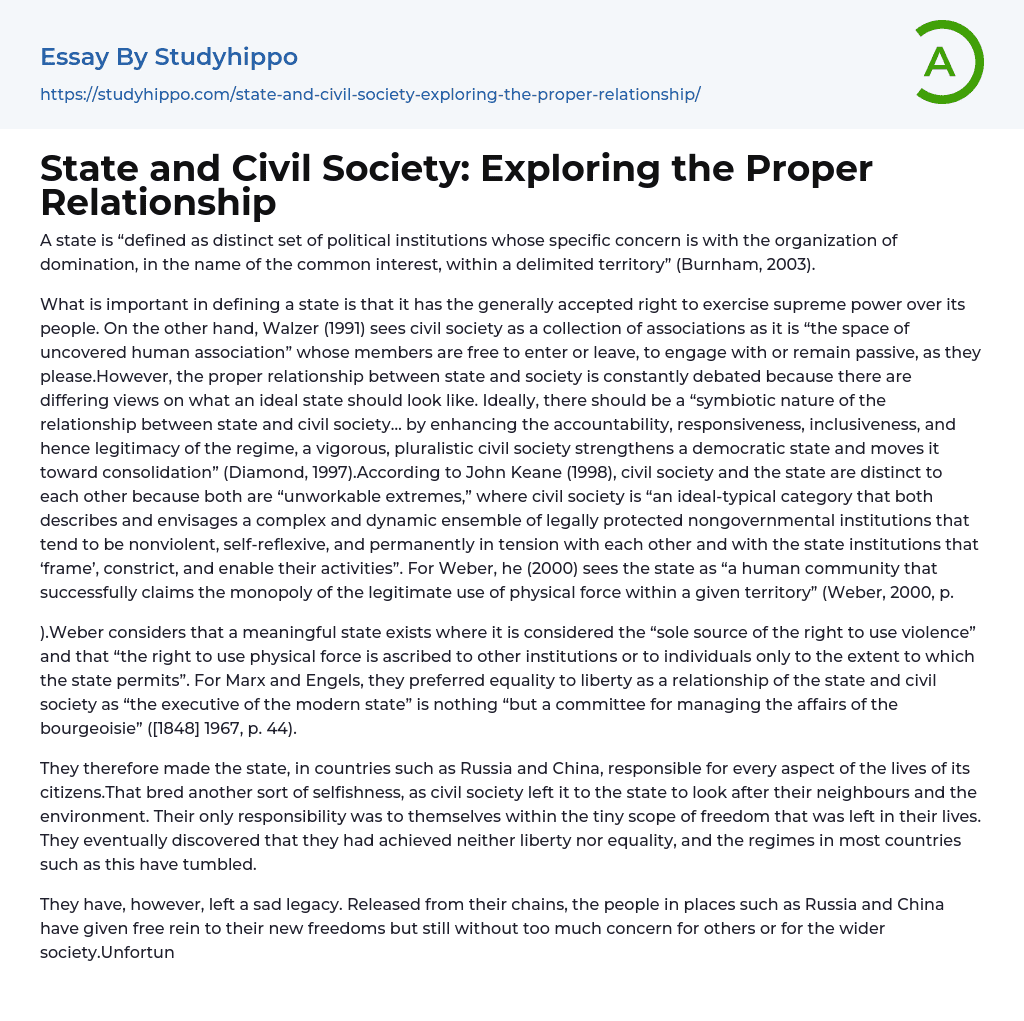 Essay By Studyhippo

https://studyhippo.com/state-and-civil-society-exploring-the-proper-relationship/

A

State and Civil Society: Exploring the Proper Relationship

A state is “defined as distinct set of political institutions whose specific concern is with the organization of domination, in the name of the common interest, within a delimited territory” (Burnham, 2003).

What is important in defining a state is that it has the generally accepted right to exercise supreme power over its people. On the other hand, Walzer (1991) sees civil society as a collection of associations as it is “the space of uncovered human association” whose members are free to enter or leave, to engage with or remain passive, as they please.However, the proper relationship between state and society is constantly debated because there are differing views on what an ideal state should look like. Ideally, there should be a “symbiotic nature of the relationship between state and civil society… by enhancing the accountability, responsiveness, inclusiveness, and hence legitimacy of the regime, a vigorous, pluralistic civil society strengthens a democratic state and moves it toward consolidation” (Diamond, 1997).According to John Keane (1998), civil society and the state are distinct to each other because both are “unworkable extremes,” where civil society is “an ideal-typical category that both describes and envisages a complex and dynamic ensemble of legally protected nongovernmental institutions that tend to be nonviolent, self-reflexive, and permanently in tension with each other and with the state institutions that ‘frame’, constrict, and enable their activities”. For Weber, he (2000) sees the state as “a human community that successfully claims the monopoly of the legitimate use of physical force within a given territory” (Weber, 2000, p.

).Weber considers that a meaningful state exists where it is considered the “sole source of the right to use violence” and that “the right to use physical force is ascribed to other institutions or to individuals only to the extent to which the state permits”. For Marx and Engels, they preferred equality to liberty as a relationship of the state and civil society as “the executive of the modern state” is nothing “but a committee for managing the affairs of the bourgeoisie” ([1848] 1967, p. 44).

They therefore made the state, in countries such as Russia and China, responsible for every aspect of the lives of its citizens.That bred another sort of selfishness, as civil society left it to the state to look after their neighbours and the environment. Their only responsibility was to themselves within the tiny scope of freedom that was left in their lives. They eventually discovered that they had achieved neither liberty nor equality, and the regimes in most countries such as this have tumbled.

They have, however, left a sad legacy. Released from their chains, the people in places such as Russia and China have given free rein to their new freedoms but still without too much concern for others or for the wider society.Unfortun